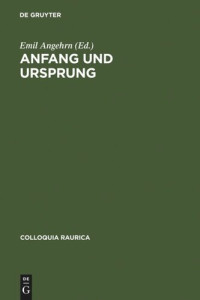 DE GRUYTER

Emil Angehrn (Ed.)

ANFANG UND URSPRUNG

COLLOQUIA RAURICA

DE
G